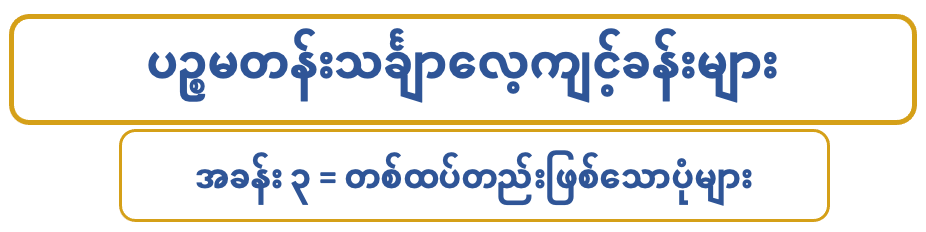 ပဉ္စမတန်းသင်္ချာလေ့ကျင့်ခန်းများ

အခန်း ၃ = တစ်ထပ်တည်းဖြစ်သောပုံများ